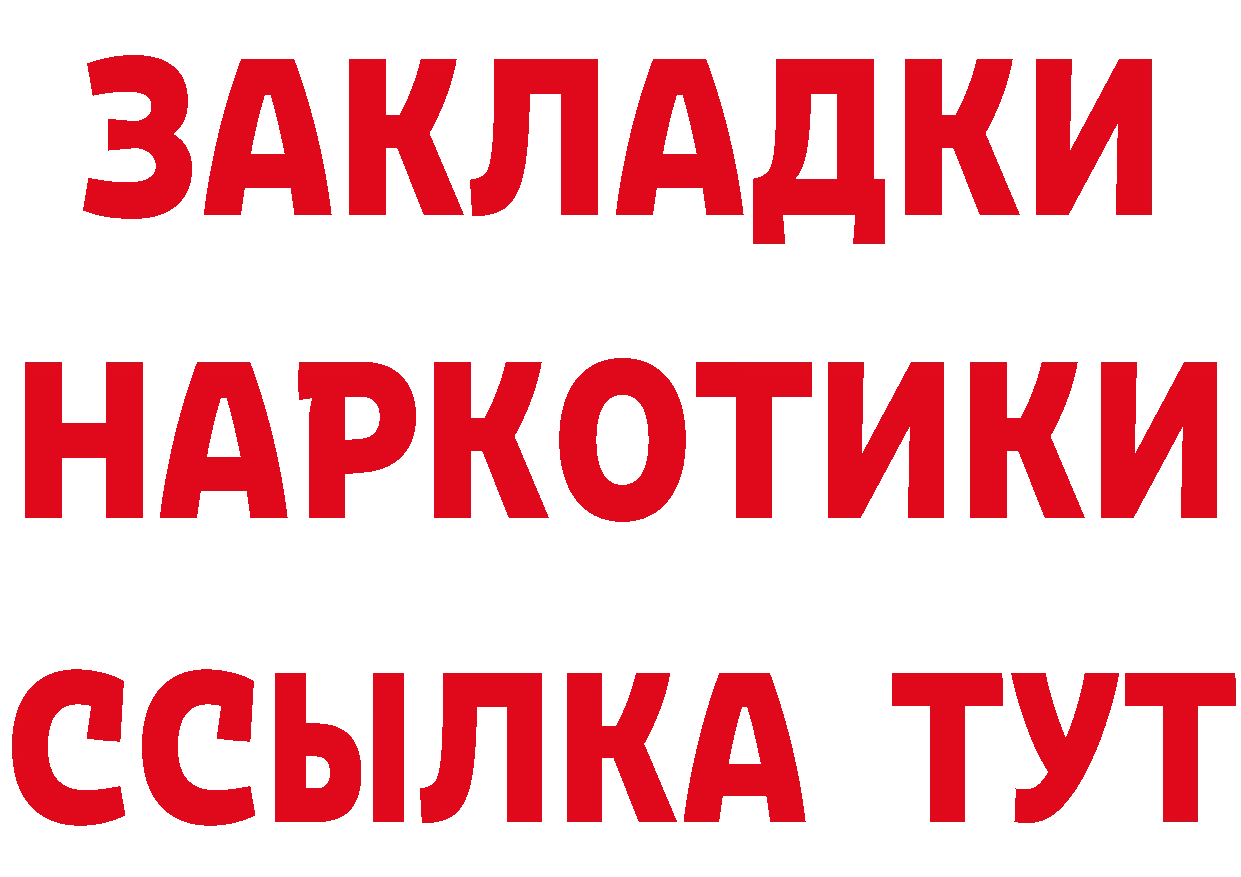 ЗАКЛАДКИ НАРКОТИКИ ССЫЛКА ТУТ